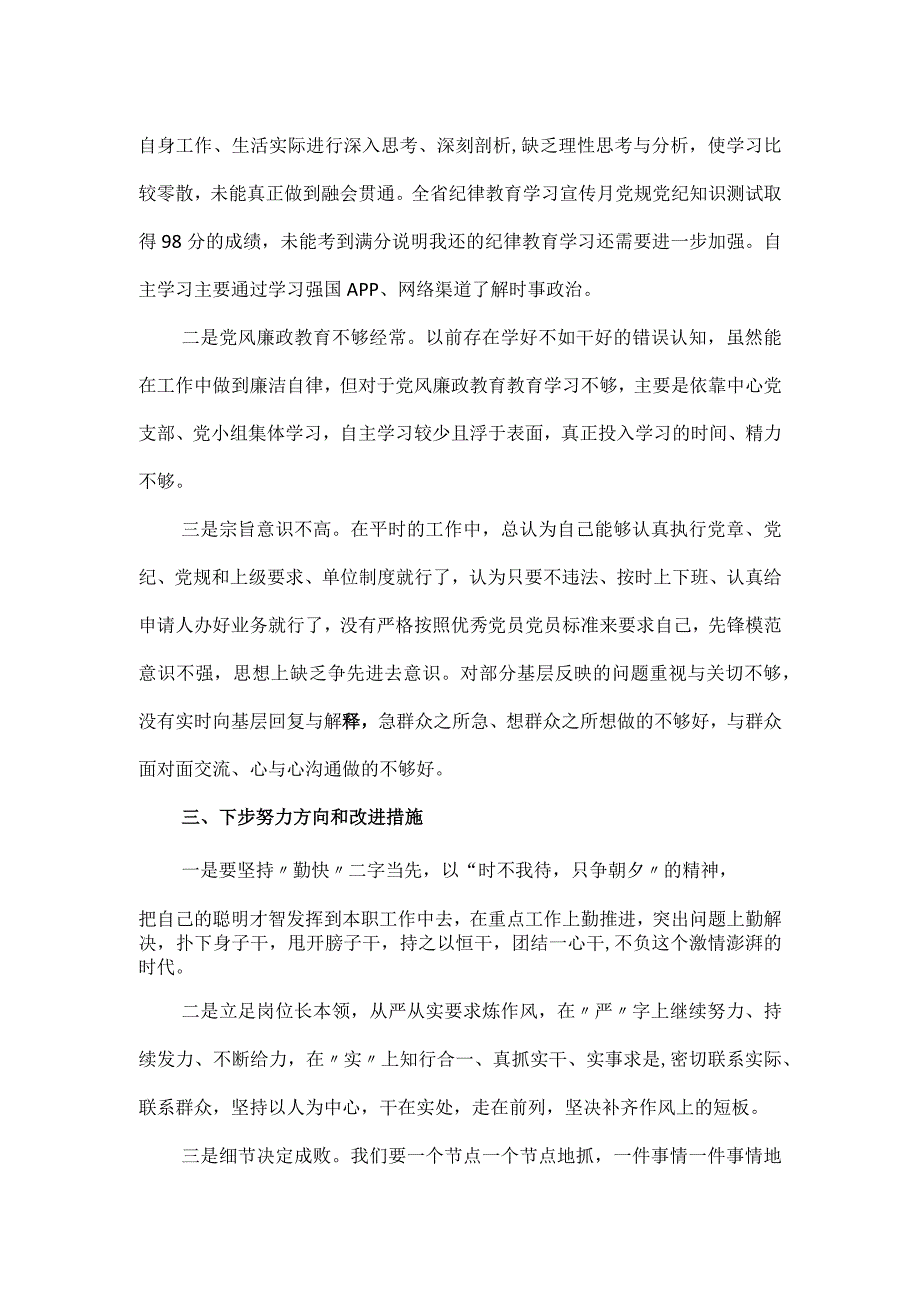 自身工作、生活实际进行深入思考、深刻剖析,缺乏理性思考与分析，使学习比较零散，未能真正做到融会贯通。全省纪律教育学习宣传月党规党纪知识测试取得98分的成绩，未能考到满分说明我还的纪律教育学习还需要进一步加强。自主学习主要通过学习强国APP、网络渠道了解时事政治。

二是党风廉政教育不够经常。以前存在学好不如干好的错误认知，虽然能在工作中做到廉洁自律，但对于党风廉政教育教育学习不够，主要是依靠中心党支部、党小组集体学习，自主学习较少且浮于表面，真正投入学习的时间、精力不够。

三是宗旨意识不高。在平时的工作中，总认为自己能够认真执行党章、党纪、党规和上级要求、单位制度就行了，认为只要不违法、按时上下班、认真给申请人办好业务就行了，没有严格按照优秀党员党员标准来要求自己，先锋模范意识不强，思想上缺乏争先进去意识。对部分基层反映的问题重视与关切不够，没有实时向基层回复与解释，急群众之所急、想群众之所想做的不够好，与群众面对面交流、心与心沟通做的不够好。

三、下步努力方向和改进措施

一是要坚持〃勤快〃二字当先，以“时不我待，只争朝夕〃的精神，

把自己的聪明才智发挥到本职工作中去，在重点工作上勤推进，突出问题上勤解决，扑下身子干，甩开膀子干，持之以恒干，团结一心干,不负这个激情澎湃的时代。

二是立足岗位长本领，从严从实要求炼作风，在〃严〃字上继续努力、持续发力、不断给力，在〃实〃上知行合一、真抓实干、实事求是,密切联系实际、联系群众，坚持以人为中心，干在实处，走在前列，坚决补齐作风上的短板。

三是细节决定成败。我们要一个节点一个节点地抓，一件事情一件事情地